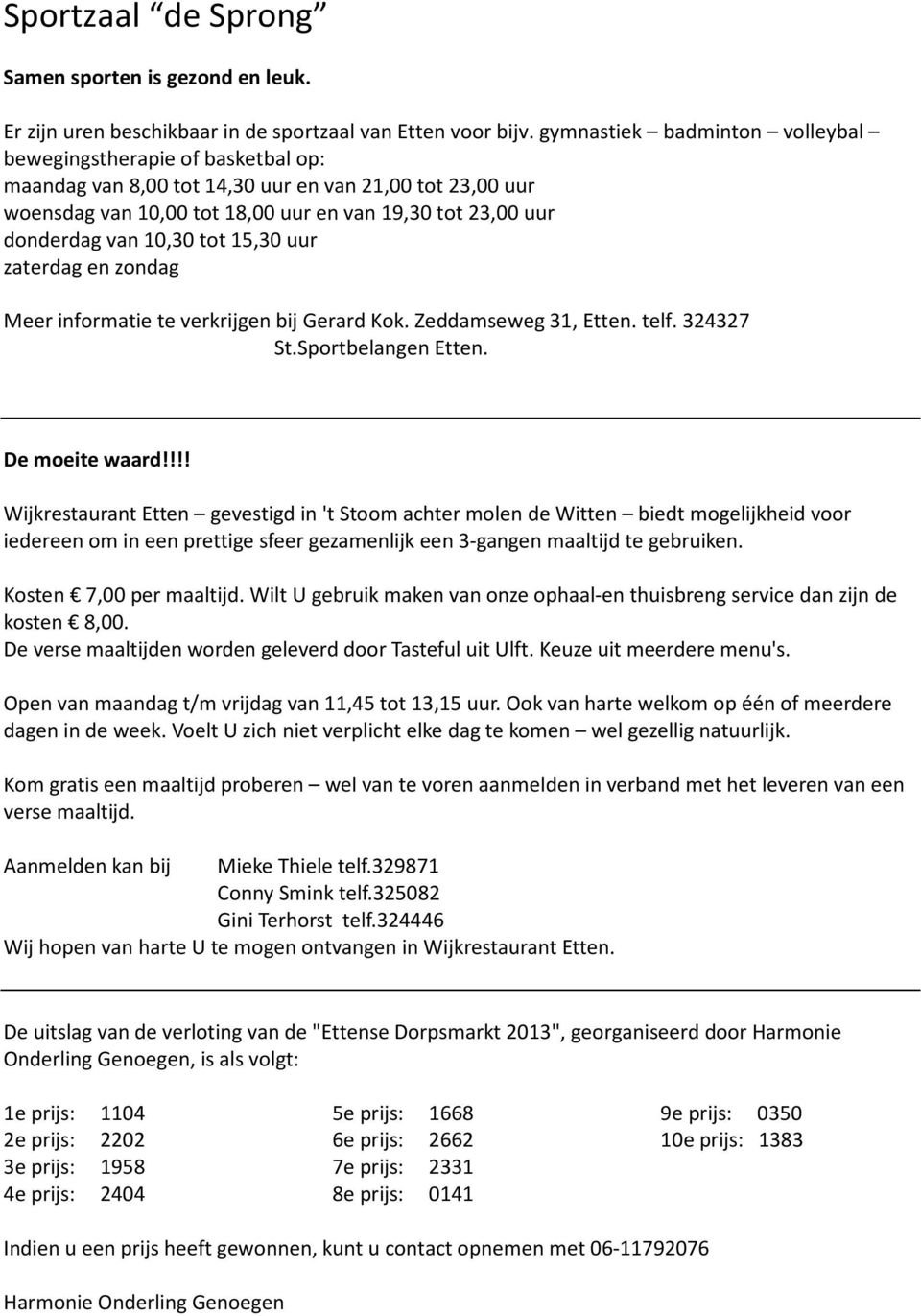 Sportzaal "de Sprong"

Samen sporten is gezond en leuk.

Er zijn uren beschikbaar in de sportzaal van Etten voor bijv. gymnastiek – badminton – volleybal – bewegingstherapie of basketbal op:
maandag van 8,00 tot 14,30 uur en van 21,00 tot 23,00 uur
woensdag van 10,00 tot 18,00 uur en van 19,30 tot 23,00 uur
donderdag van 10,30 tot 15,30 uur
zaterdag en zondag

Meer informatie te verkrijgen bij Gerard Kok. Zeddamseweg 31, Etten. telf. 324327
St.Sportbelangen Etten.

De moeite waard!!!!

Wijkrestaurant Etten – gevestigd in 't Stoom achter molen de Witten – biedt mogelijkheid voor iedereen om in een prettige sfeer gezamenlijk een 3-gangen maaltijd te gebruiken.

Kosten € 7,00 per maaltijd. Wilt U gebruik maken van onze ophaal-en thuisbreng service dan zijn de kosten € 8,00.
De verse maaltijden worden geleverd door Tasteful uit Ulft. Keuze uit meerdere menu's.

Open van maandag t/m vrijdag van 11,45 tot 13,15 uur. Ook van harte welkom op één of meerdere dagen in de week. Voelt U zich niet verplicht elke dag te komen – wel gezellig natuurlijk.

Kom gratis een maaltijd proberen – wel van te voren aanmelden in verband met het leveren van een verse maaltijd.

Aanmelden kan bij Mieke Thiele telf.329871
Conny Smink telf.325082
Gini Terhorst telf.324446
Wij hopen van harte U te mogen ontvangen in Wijkrestaurant Etten.

De uitslag van de verloting van de "Ettense Dorpsmarkt 2013", georganiseerd door Harmonie Onderling Genoegen, is als volgt:

1e prijs: 1104
2e prijs: 2202
3e prijs: 1958
4e prijs: 2404

5e prijs: 1668
6e prijs: 2662
7e prijs: 2331
8e prijs: 0141

9e prijs: 0350
10e prijs: 1383

Indien u een prijs heeft gewonnen, kunt u contact opnemen met 06-11792076

Harmonie Onderling Genoegen